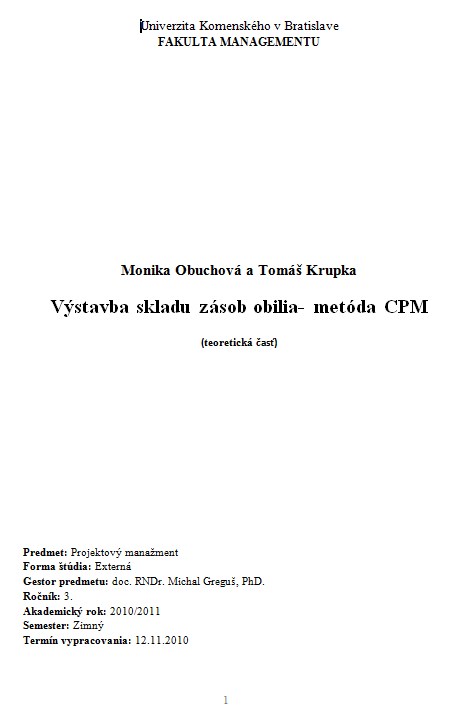 Univerzita Komenského v Bratislave
FAKULTA MANAGEMENTU

Monika Obuchová a Tomáš Krupka

Výstavba skladu zásob obilia- metóda CPM

(teoretická časť)

Predmet: Projektový manažment
Forma štúdia: Externá
Gestor predmetu: doc. RNDr. Michal Greguš, PhD.
Ročník: 3.
Akademický rok: 2010/2011
Semester: Zimný
Termín vypracovania: 12.11.2010

1